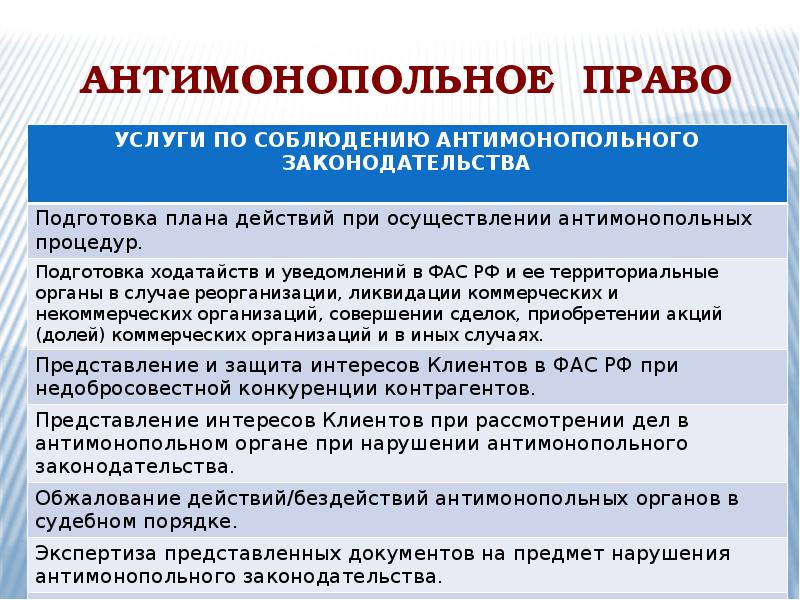 АНТИМОНОПОЛЬНОЕ ПРАВО

| УСЛУГИ ПО СОБЛЮДЕНИЮ АНТИМОНОПОЛЬНОГО ЗАКОНОДАТЕЛЬСТВА |
|---|
| Подготовка плана действий при осуществлении антимонопольных процедур. |
| Подготовка ходатайств и уведомлений в ФАС РФ и ее территориальные органы в случае реорганизации, ликвидации коммерческих и некоммерческих организаций, совершении сделок, приобретении акций (долей) коммерческих организаций и в иных случаях. |
| Представление и защита интересов Клиентов в ФАС РФ при недобросовестной конкуренции контрагентов. |
| Представление интересов Клиентов при рассмотрении дел в антимонопольном органе при нарушении антимонопольного законодательства. |
| Обжалование действий/бездействий антимонопольных органов в судебном порядке. |
| Экспертиза представленных документов на предмет нарушения антимонопольного законодательства. |